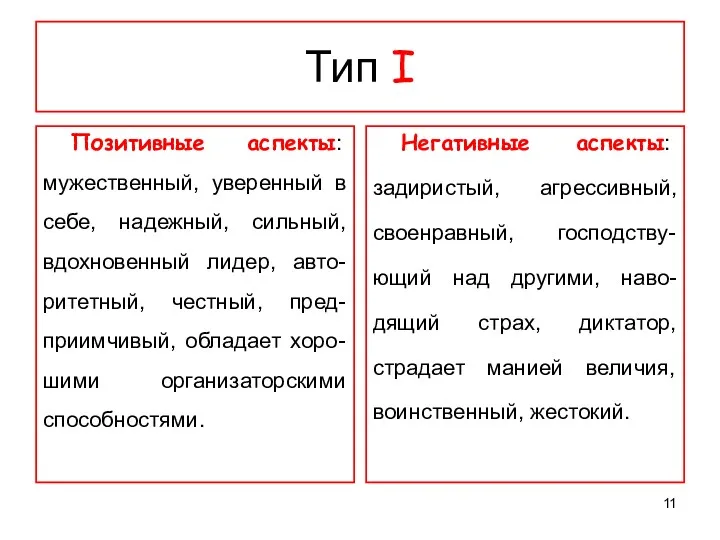 Тип I

Позитивные аспекты: мужественный, уверенный в себе, надежный, сильный, вдохновенный лидер, авторитетный, честный, предприимчивый, обладает хорошими организаторскими способностями.

Негативные аспекты: задиристый, агрессивный, своенравный, господствующий над другими, наводящий страх, диктатор, страдает манией величия, воинственный, жестокий.

11